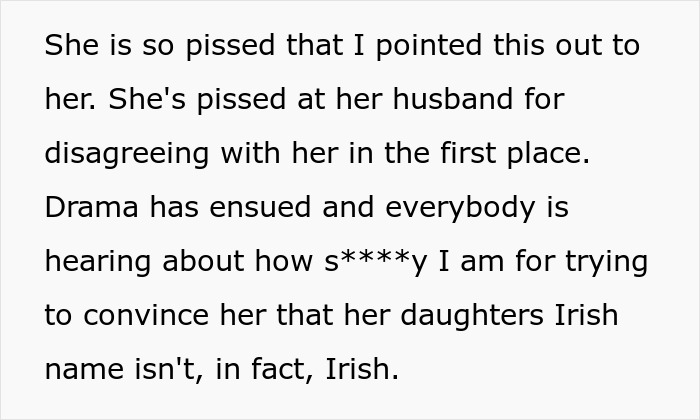 She is so pissed that I pointed this out to her. She's pissed at her husband for disagreeing with her in the first place. Drama has ensued and everybody is hearing about how s****y I am for trying to convince her that her daughters Irish name isn't, in fact, Irish.